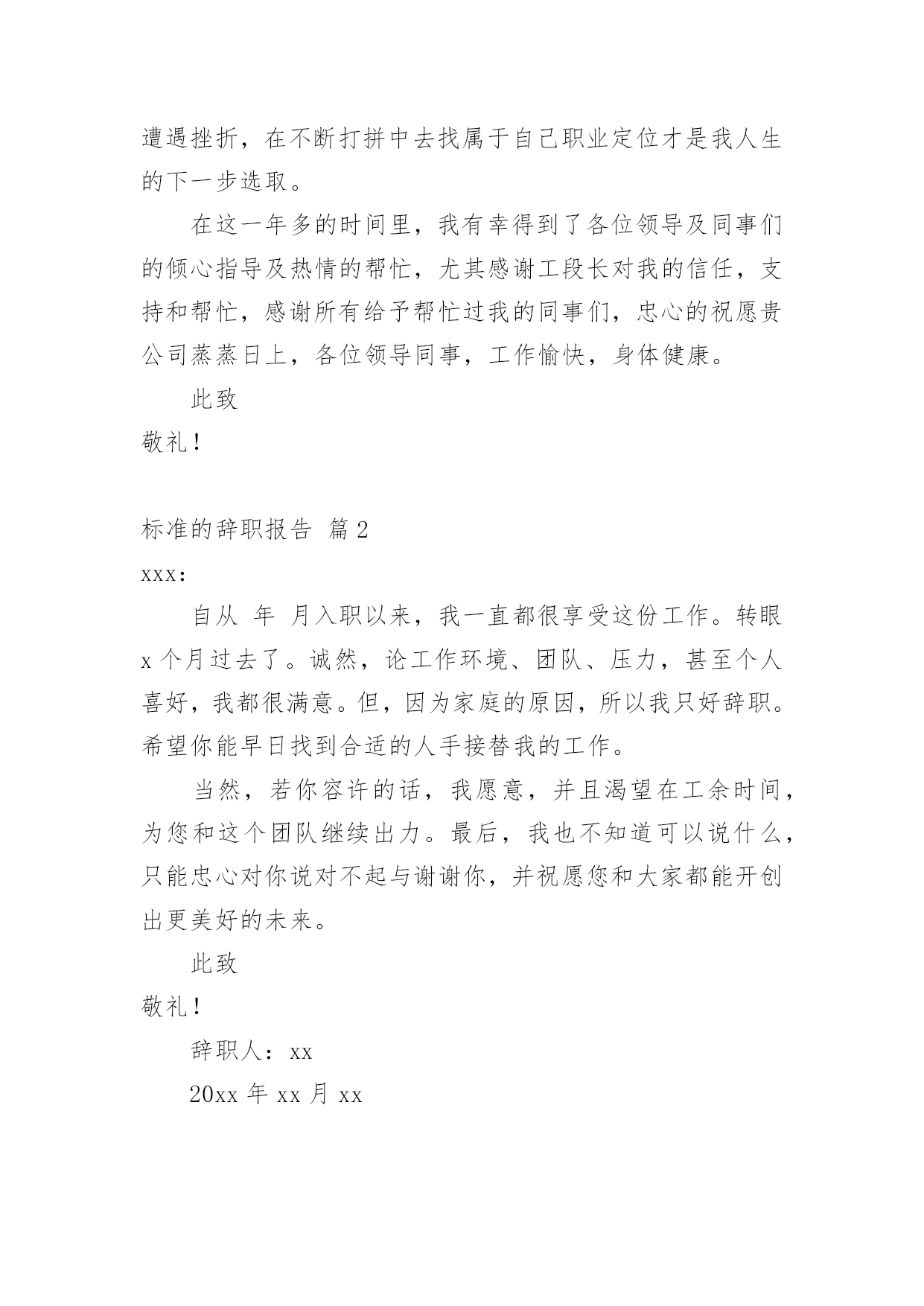 遭遇挫折，在不断打拼中去找属于自己职业定位才是我人生的下一步选取。

在这一年多的时间里，我有幸得到了各位领导及同事们的倾心指导及热情的帮忙，尤其感谢工段长对我的信任，支持和帮忙，感谢所有给予帮忙过我的同事们，忠心的祝愿贵公司蒸蒸日上，各位领导同事，工作愉快，身体健康。

此致

敬礼！

标准的辞职报告 篇2

xxx:

自从 年 月入职以来，我一直都很享受这份工作。转眼x个月过去了。诚然，论工作环境、团队、压力，甚至个人喜好，我都很满意。但，因为家庭的原因，所以我只好辞职。希望你能早日找到合适的人手接替我的工作。

当然，若你容许的话，我愿意，并且渴望在工余时间，为您和这个团队继续出力。最后，我也不知道可以说什么，只能忠心对你说对不起与谢谢你，并祝愿您和大家都能开创出更美好的未来。

此致

敬礼！

辞职人：xx

20xx年xx月xx